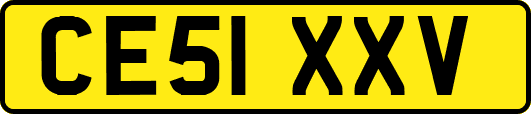 CE51 XXV